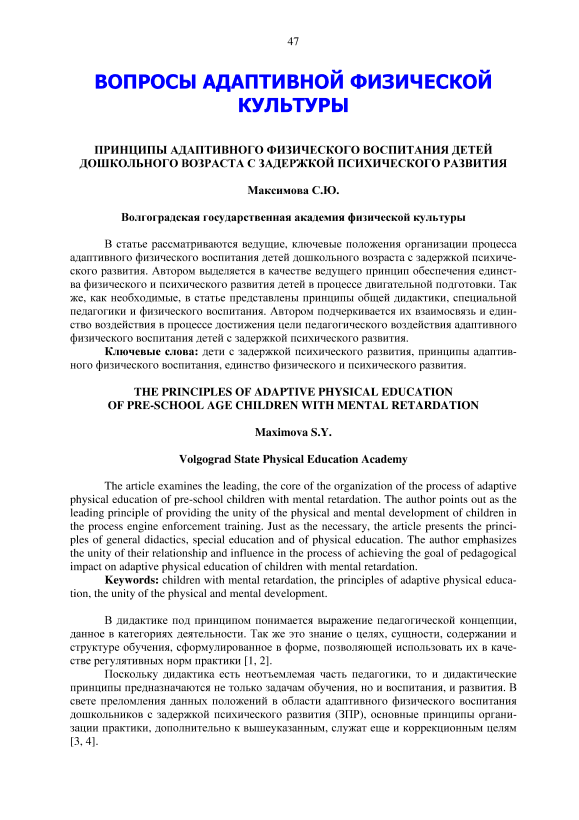 47

ВОПРОСЫ АДАПТИВНОЙ ФИЗИЧЕСКОЙ КУЛЬТУРЫ

ПРИНЦИПЫ АДАПТИВНОГО ФИЗИЧЕСКОГО ВОСПИТАНИЯ ДЕТЕЙ ДОШКОЛЬНОГО ВОЗРАСТА С ЗАДЕРЖКОЙ ПСИХИЧЕСКОГО РАЗВИТИЯ

Максимова С.Ю.

Волгоградская государственная академия физической культуры

В статье рассматриваются ведущие, ключевые положения организации процесса адаптивного физического воспитания детей дошкольного возраста с задержкой психического развития. Автором выделяется в качестве ведущего принцип обеспечения единства физического и психического развития детей в процессе двигательной подготовки. Так же, как необходимые, в статье представлены принципы общей дидактики, специальной педагогики и физического воспитания. Автором подчеркивается их взаимосвязь и единство воздействия в процессе достижения цели педагогического воздействия адаптивного физического воспитания детей с задержкой психического развития.

Ключевые слова: дети с задержкой психического развития, принципы адаптивного физического воспитания, единство физического и психического развития.

THE PRINCIPLES OF ADAPTIVE PHYSICAL EDUCATION OF PRE-SCHOOL AGE CHILDREN WITH MENTAL RETARDATION

Maximova S.Y.

Volgograd State Physical Education Academy

The article examines the leading, the core of the organization of the process of adaptive physical education of pre-school children with mental retardation. The author points out as the leading principle of providing the unity of the physical and mental development of children in the process engine enforcement training. Just as the necessary, the article presents the principles of general didactics, special education and of physical education. The author emphasizes the unity of their relationship and influence in the process of achieving the goal of pedagogical impact on adaptive physical education of children with mental retardation.

Keywords: children with mental retardation, the principles of adaptive physical education, the unity of the physical and mental development.

В дидактике под принципом понимается выражение педагогической концепции, данное в категориях деятельности. Так же это знание о целях, сущности, содержании и структуре обучения, сформулированное в форме, позволяющей использовать их в качестве регулятивных норм практики [1, 2].

Поскольку дидактика есть неотъемлемая часть педагогики, то и дидактические принципы предназначаются не только задачам обучения, но и воспитания, и развития. В свете преломления данных положений в области адаптивного физического воспитания дошкольников с задержкой психического развития (ЗПР), основные принципы организации практики, дополнительно к вышеуказанным, служат еще и коррекционным целям [3, 4].